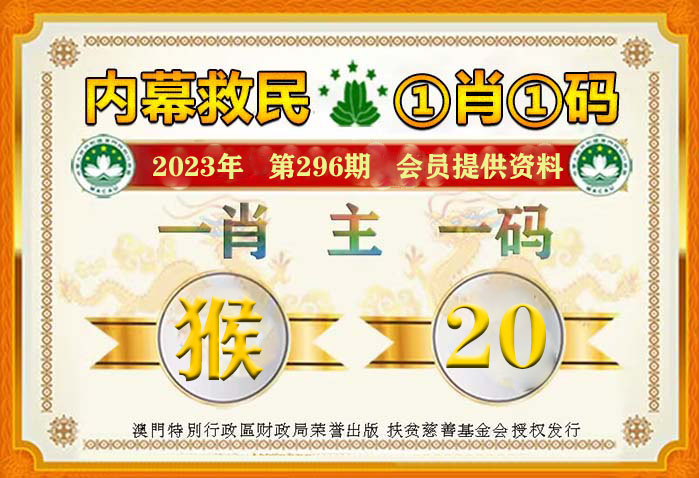 内幕救民 ①肖①码

2023年 第296期 会员提供资料

一肖 主 一码

猴

20

澳門特別行政區财政局荣誉出版 扶贫慈善基金会授权发行